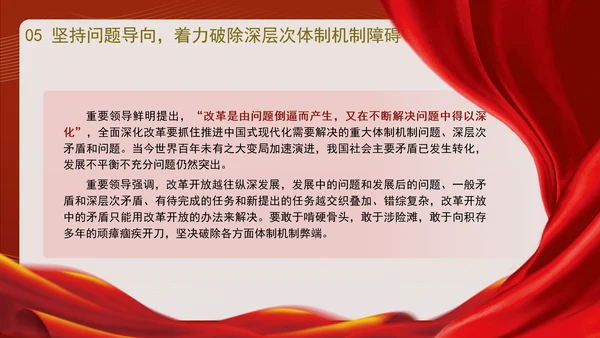 05 坚持问题导向，着力破除深层次体制机制障碍

重要领导鲜明提出，“改革是由问题倒逼而产生，又在不断解决问题中得以深化”，全面深化改革要抓住推进中国式现代化需要解决的重大体制机制问题、深层次矛盾和问题。当今世界百年未有之大变局加速演进，我国社会主要矛盾已发生转化，发展不平衡不充分问题仍然突出。

重要领导强调，改革开放越往纵深发展，发展中的问题和发展后的问题、一般矛盾和深层次矛盾、有待完成的任务和新提出的任务越交织叠加、错综复杂，改革开放中的矛盾只能用改革开放的办法来解决。要敢于啃硬骨头，敢于涉险滩，敢于向积存多年的顽瘴痼疾开刀，坚决破除各方面体制机制弊端。